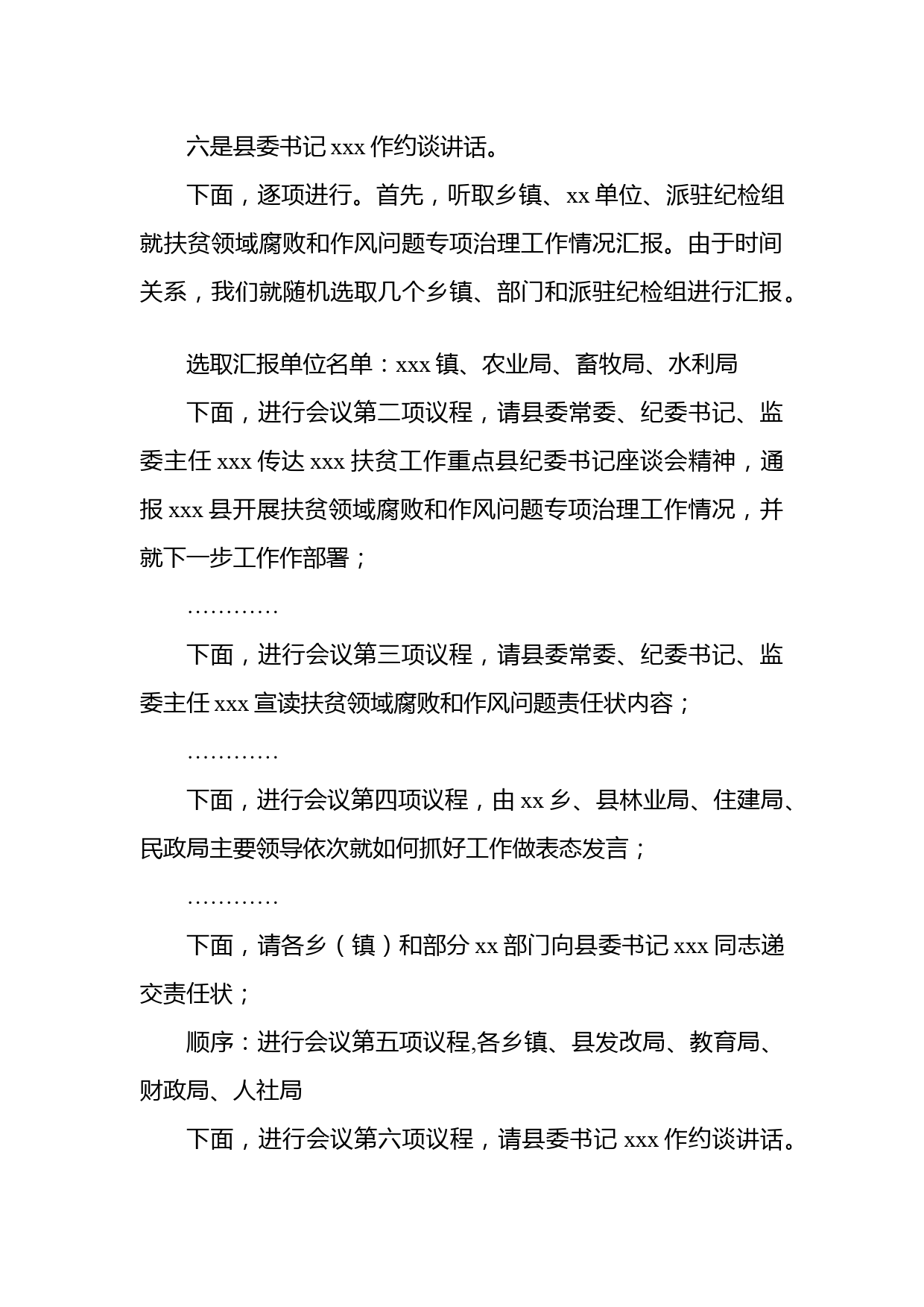 六是县委书记 xxx 作约谈讲话。

下面，逐项进行。首先，听取乡镇、xx 单位、派驻纪检组就扶贫领域腐败和作风问题专项治理工作情况汇报。由于时间关系，我们就随机选取几个乡镇、部门和派驻纪检组进行汇报。

选取汇报单位名单：xxx 镇、农业局、畜牧局、水利局

下面，进行会议第二项议程，请县委常委、纪委书记、监委主任 xxx 传达 xxx 扶贫工作重点县纪委书记座谈会精神，通报 xxx 县开展扶贫领域腐败和作风问题专项治理工作情况，并就下一步工作作部署；

…………

下面，进行会议第三项议程，请县委常委、纪委书记、监委主任 xxx 宣读扶贫领域腐败和作风问题责任状内容；

…………

下面，进行会议第四项议程，由 xx 乡、县林业局、住建局、民政局主要领导依次就如何抓好工作做表态发言；

…………

下面，请各乡（镇）和部分 xx 部门向县委书记 xxx 同志递交责任状；

顺序：进行会议第五项议程,各乡镇、县发改局、教育局、财政局、人社局

下面，进行会议第六项议程，请县委书记 xxx 作约谈讲话。